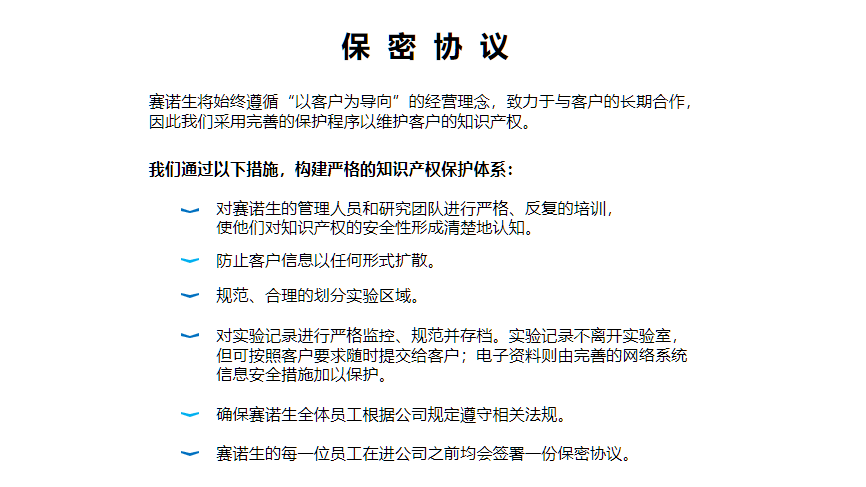 保 密 协 议

赛诺生将始终遵循“以客户为导向”的经营理念，致力于与客户的长期合作，因此我们采用完善的保护程序以维护客户的知识产权。

我们通过以下措施，构建严格的知识产权保护体系：

对赛诺生的管理人员和研究团队进行严格、反复的培训，使他们对知识产权的安全性形成清楚地认知。

防止客户信息以任何形式扩散。

规范、合理的划分实验区域。

对实验记录进行严格监控、规范并存档。实验记录不离开实验室，但可按照客户要求随时提交给客户；电子资料则由完善的网络系统信息安全措施加以保护。

确保赛诺生全体员工根据公司规定遵守相关法规。

赛诺生的每一位员工在进公司之前均会签署一份保密协议。